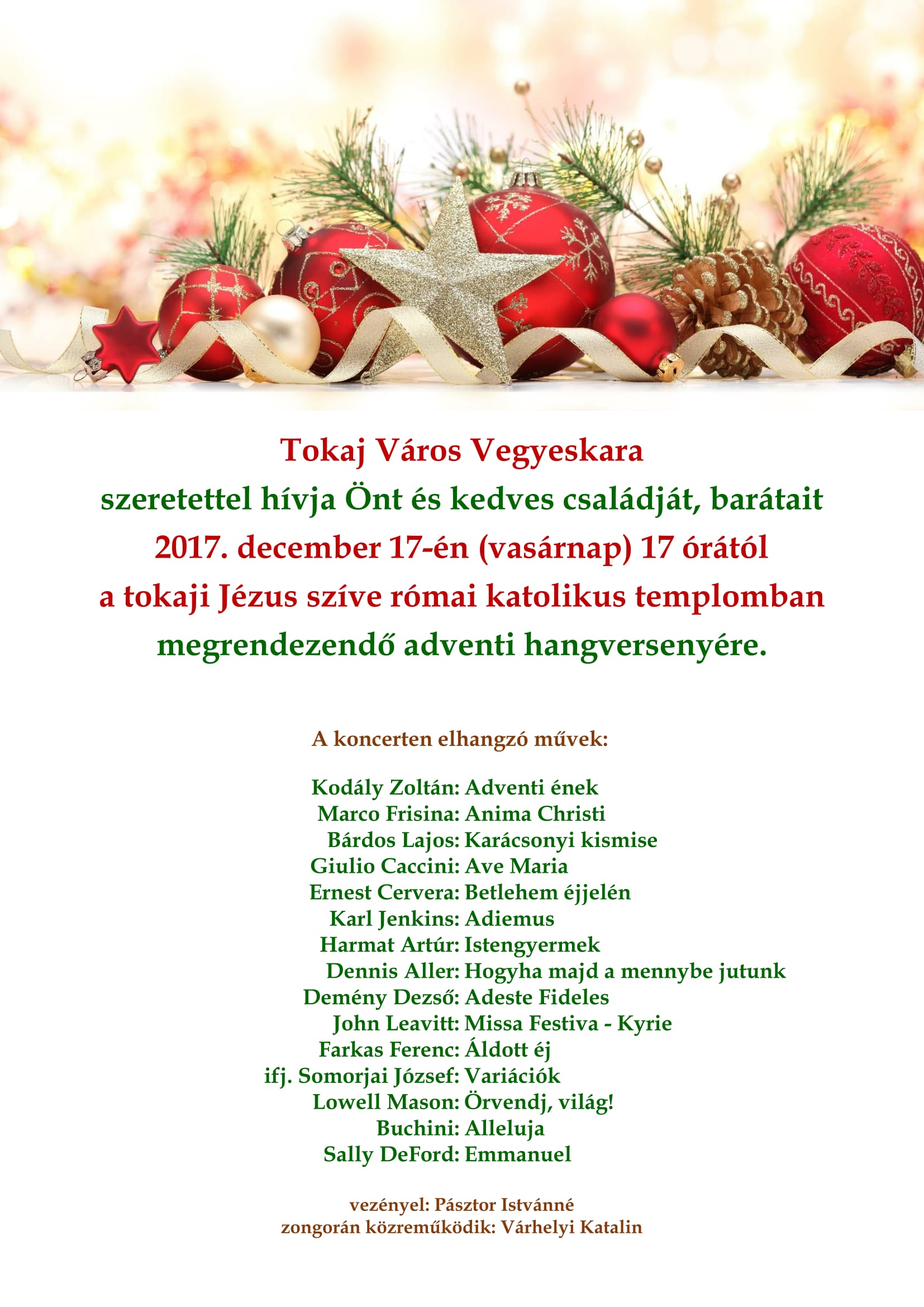 Tokaj Város Vegyeskara
szeretettel hívja Önt és kedves családját, barátait
2017. december 17-én (vasárnap) 17 órától
a tokaji Jézus szíve római katolikus templomban
megrendezendő adventi hangversenyére.

A koncerten elhangzó művek:

Kodály Zoltán: Adventi ének
Marco Frisina: Anima Christi
Bárdos Lajos: Karácsonyi kismise
Giulio Caccini: Ave Maria
Ernest Cervera: Betlehem éjjelén
Karl Jenkins: Adiemus
Harmat Artúr: Istengyermek
Dennis Aller: Hogyha majd a mennybe jutunk
Demény Dezső: Adeste Fideles
John Leavitt: Missa Festiva - Kyrie
Farkas Ferenc: Áldott éj
ifj. Somorjai József: Variációk
Lowell Mason: Örvendj, világ!
Buchini: Alleluja
Sally DeFord: Emmanuel

vezényel: Pásztor Istvánné
zongorán közreműködik: Várhelyi Katalin